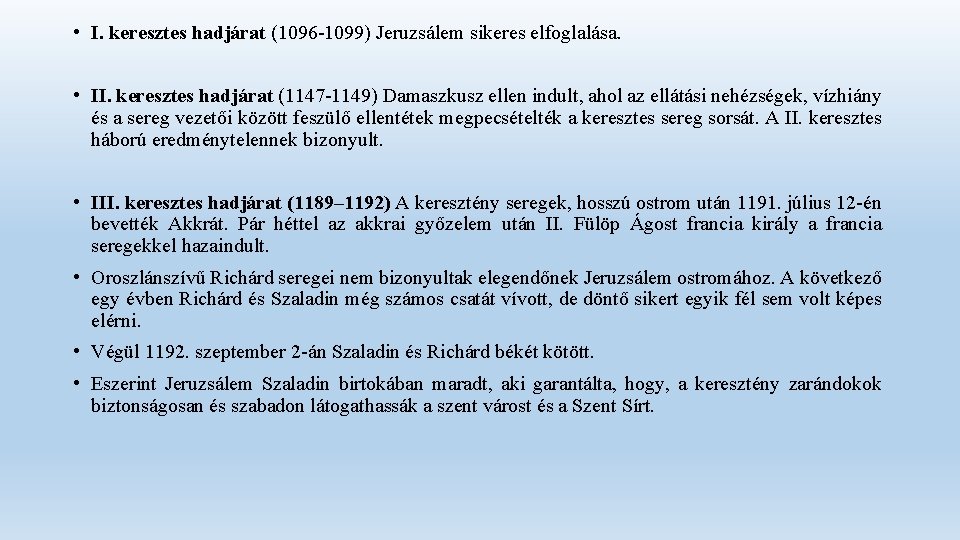 • I. keresztes hadjárat (1096-1099) Jeruzsálem sikeres elfoglalása.

• II. keresztes hadjárat (1147-1149) Damaszkusz ellen indult, ahol az ellátási nehézségek, vízhiány és a sereg vezetői között feszülő ellentétek megpecsételték a keresztes sereg sorsát. A II. keresztes háború eredménytelennek bizonyult.

• III. keresztes hadjárat (1189–1192) A keresztény seregek, hosszú ostrom után 1191. július 12-én bevették Akkrát. Pár héttel az akkrai győzelem után II. Fülöp Ágost francia király a francia seregekkel hazaindult.

• Oroszlánszívű Richárd seregei nem bizonyultak elegendőnek Jeruzsálem ostromához. A következő egy évben Richárd és Szaladin még számos csatát vívott, de döntő sikert egyik fél sem volt képes elérni.

• Végül 1192. szeptember 2-án Szaladin és Richárd békét kötött.

• Eszerint Jeruzsálem Szaladin birtokában maradt, aki garantálta, hogy, a keresztény zarándokok biztonságosan és szabadon látogathassák a szent várost és a Szent Sírt.